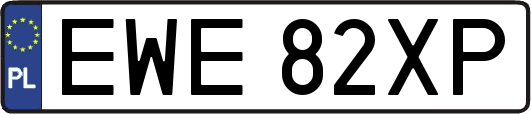 PL

EWE 82XP